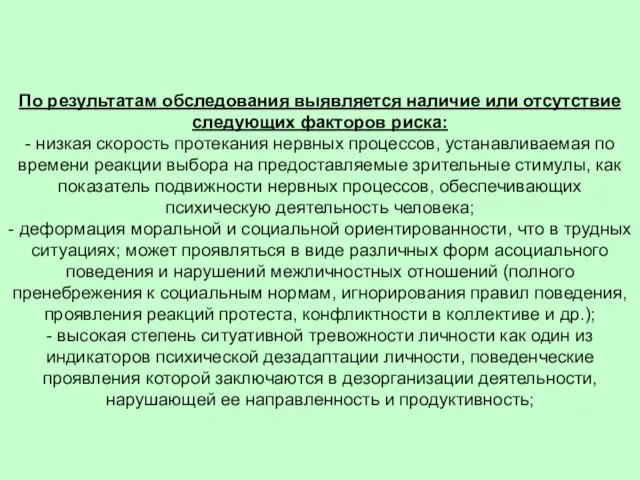 По результатам обследования выявляется наличие или отсутствие следующих факторов риска:
- низкая скорость протекания нервных процессов, устанавливаемая по времени реакции выбора на предоставляемые зрительные стимулы, как показатель подвижности нервных процессов, обеспечивающих психическую деятельность человека;
- деформация моральной и социальной ориентированности, что в трудных ситуациях; может проявляться в виде различных форм асоциального поведения и нарушений межличностных отношений (полного пренебрежения к социальным нормам, игнорирования правил поведения, проявления реакций протеста, конфликтности в коллективе и др.);
- высокая степень ситуативной тревожности личности как один из индикаторов психической дезадаптации личности, поведенческие проявления которой заключаются в дезорганизации деятельности, нарушающей ее направленность и продуктивность;